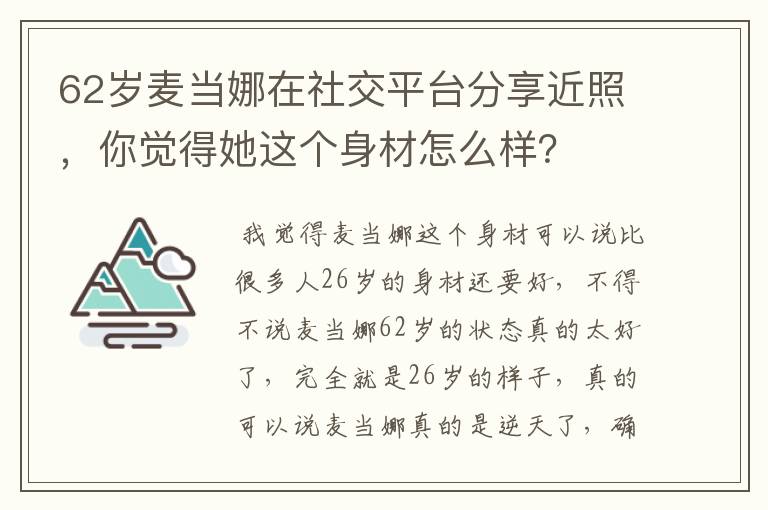 62岁麦当娜在社交平台分享近照，你觉得她这个身材怎么样?

我觉得麦当娜这个身材可以说比很多人26岁的身材还要好，不得不说麦当娜62岁的状态真的太好了，完全就是26岁的样子，真的可以说麦当娜真的是逆天了，确